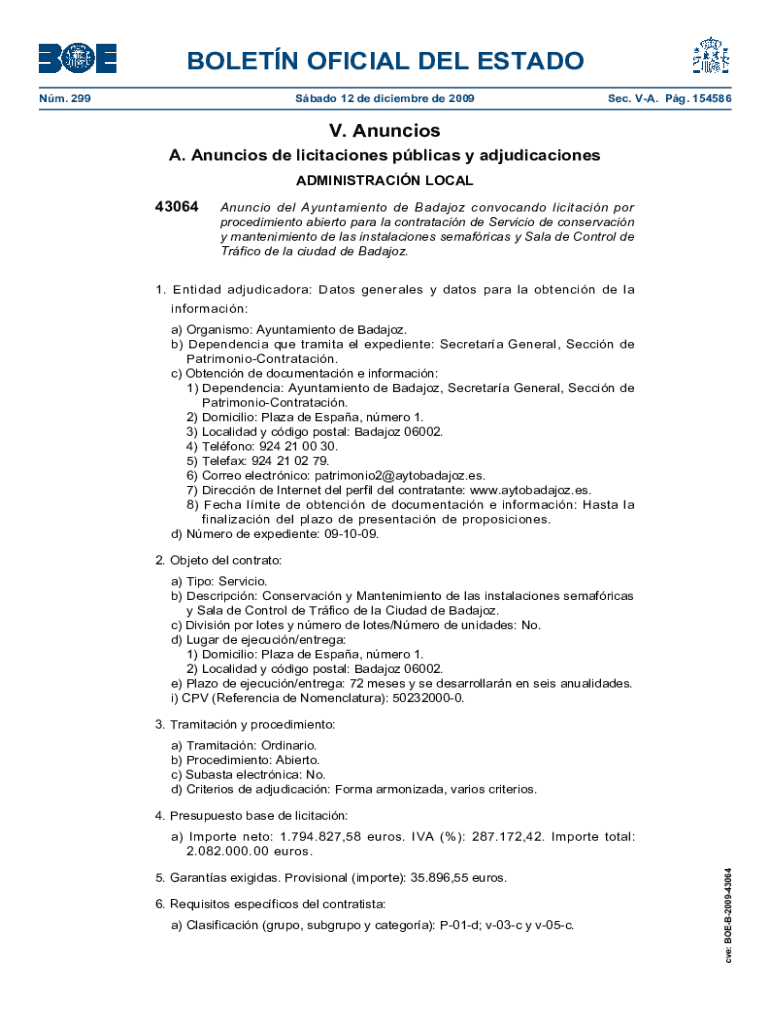 BOE

BOLETÍN OFICIAL DEL ESTADO

Núm. 299 Sábado 12 de diciembre de 2009 Sec. V-A. Pág. 154586

V. Anuncios

A. Anuncios de licitaciones públicas y adjudicaciones

ADMINISTRACIÓN LOCAL

43064 Anuncio del Ayuntamiento de Badajoz convocando licitación por procedimiento abierto para la contratación de Servicio de conservación y mantenimiento de las instalaciones semafóricas y Sala de Control de Tráfico de la ciudad de Badajoz.

1. Entidad adjudicadora: Datos generales y datos para la obtención de la información:

a) Organismo: Ayuntamiento de Badajoz.
b) Dependencia que tramita el expediente: Secretaría General, Sección de Patrimonio-Contratación.
c) Obtención de documentación e información:
1) Dependencia: Ayuntamiento de Badajoz, Secretaría General, Sección de Patrimonio-Contratación.
2) Domicilio: Plaza de España, número 1.
3) Localidad y código postal: Badajoz 06002.
4) Teléfono: 924 21 00 30.
5) Telefax: 924 21 02 79.
6) Correo electrónico: patrimonio2@aytobadajoz.es.
7) Dirección de Internet del perfil del contratante: www.aytobadajoz.es.
8) Fecha límite de obtención de documentación e información: Hasta la finalización del plazo de presentación de proposiciones.
d) Número de expediente: 09-10-09.

2. Objeto del contrato:

a) Tipo: Servicio.
b) Descripción: Conservación y Mantenimiento de las instalaciones semafóricas y Sala de Control de Tráfico de la Ciudad de Badajoz.
c) División por lotes y número de lotes/Número de unidades: No.
d) Lugar de ejecución/entrega:
1) Domicilio: Plaza de España, número 1.
2) Localidad y código postal: Badajoz 06002.
e) Plazo de ejecución/entrega: 72 meses y se desarrollarán en seis anualidades.
i) CPV (Referencia de Nomenclatura): 50232000-0.

3. Tramitación y procedimiento:

a) Tramitación: Ordinario.
b) Procedimiento: Abierto.
c) Subasta electrónica: No.
d) Criterios de adjudicación: Forma armonizada, varios criterios.

4. Presupuesto base de licitación:

a) Importe neto: 1.794.827,58 euros. IVA (%): 287.172,42. Importe total: 2.082.000.00 euros.

5. Garantías exigidas. Provisional (importe): 35.896,55 euros.

6. Requisitos específicos del contratista:

a) Clasificación (grupo, subgrupo y categoría): P-01-d; v-03-c y v-05-c.

cve: BOE-B-2009-43064